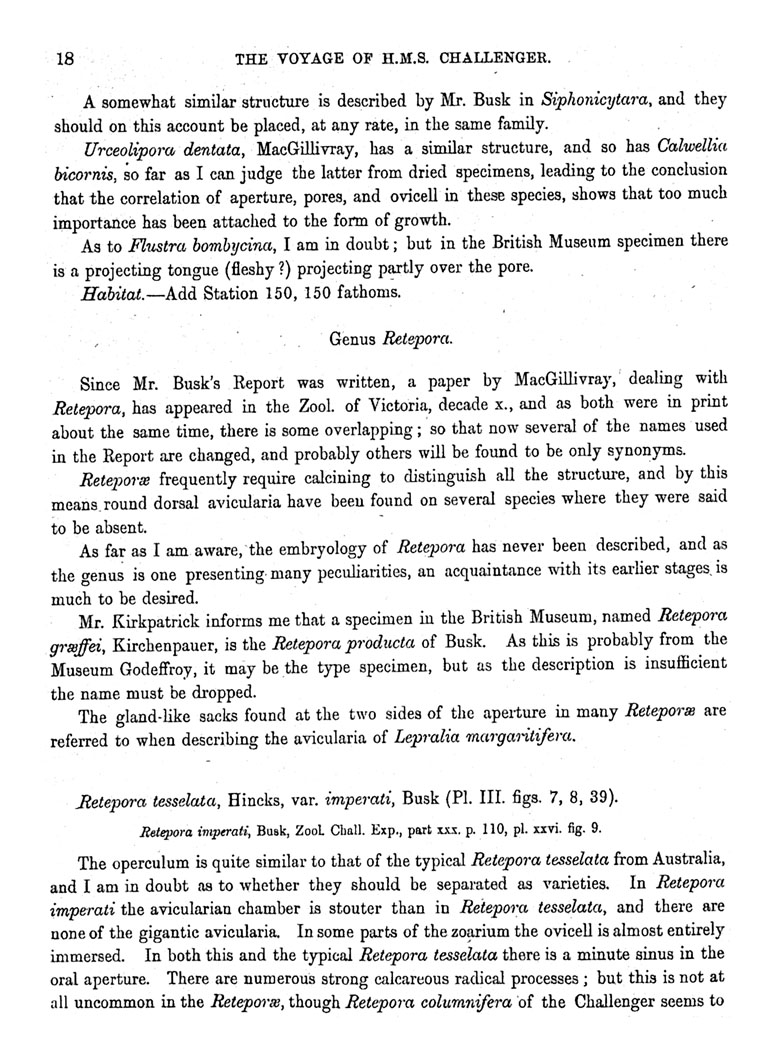 18 THE VOYAGE OF H.M.S. CHALLENGER.

A somewhat similar structure is described by Mr. Busk in Siphonicytara, and they should on this account be placed, at any rate, in the same family.

Urceolipora dentata, MacGillivray, has a similar structure, and so has Calwellia bicornis, so far as I can judge the latter from dried specimens, leading to the conclusion that the correlation of aperture, pores, and ovicell in these species, shows that too much importance has been attached to the form of growth.

As to Flustra bombycina, I am in doubt; but in the British Museum specimen there is a projecting tongue (fleshy ?) projecting partly over the pore.

Habitat.—Add Station 150, 150 fathoms.

Genus Retepora.

Since Mr. Busk's Report was written, a paper by MacGillivray, dealing with Retepora, has appeared in the Zool. of Victoria, decade x., and as both were in print about the same time, there is some overlapping; so that now several of the names used in the Report are changed, and probably others will be found to be only synonyms.

Reteporæ frequently require calcining to distinguish all the structure, and by this means round dorsal avicularia have beeu found on several species where they were said to be absent.

As far as I am aware, the embryology of Retepora has never been described, and as the genus is one presenting many peculiarities, an acquaintance with its earlier stages is much to be desired.

Mr. Kirkpatrick informs me that a specimen in the British Museum, named Retepora græffei, Kirchenpauer, is the Retepora producta of Busk. As this is probably from the Museum Godeffroy, it may be the type specimen, but as the description is insufficient the name must be dropped.

The gland-like sacks found at the two sides of the aperture in many Reteporæ are referred to when describing the avicularia of Lepralia margaritifera.

Retepora tesselata, Hincks, var. imperati, Busk (Pl. III. figs. 7, 8, 39).

Retepora imperati, Busk, Zool. Chall. Exp., part xxx. p. 110, pl. xxvi. fig. 9.

The operculum is quite similar to that of the typical Retepora tesselata from Australia, and I am in doubt as to whether they should be separated as varieties. In Retepora imperati the avicularian chamber is stouter than in Retepora tesselata, and there are none of the gigantic avicularia. In some parts of the zoarium the ovicell is almost entirely immersed. In both this and the typical Retepora tesselata there is a minute sinus in the oral aperture. There are numerous strong calcareous radical processes; but this is not at all uncommon in the Reteporæ, though Retepora columnifera of the Challenger seems to